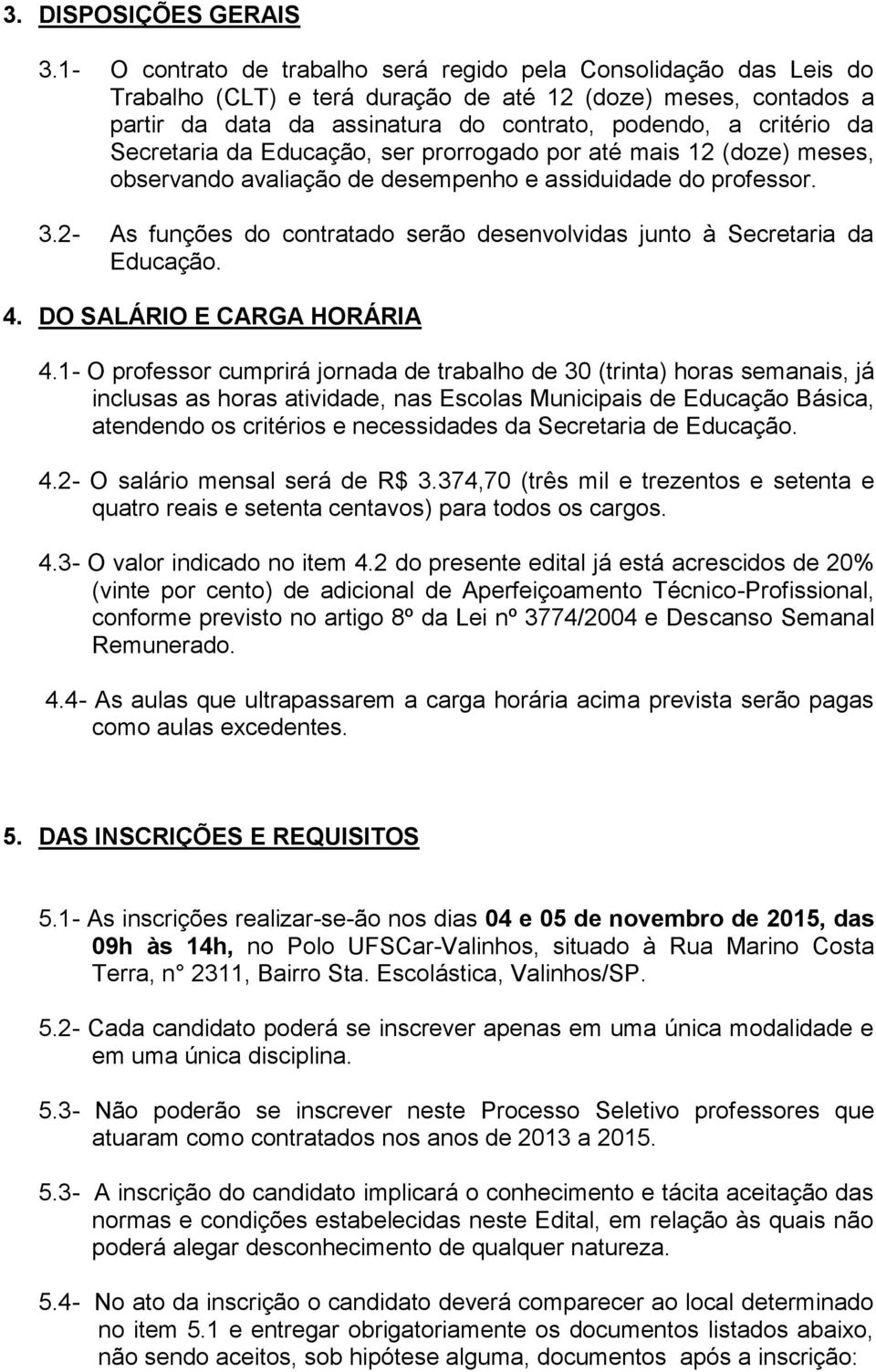 3. DISPOSIÇÕES GERAIS

3.1- O contrato de trabalho será regido pela Consolidação das Leis do Trabalho (CLT) e terá duração de até 12 (doze) meses, contados a partir da data da assinatura do contrato, podendo, a critério da Secretaria da Educação, ser prorrogado por até mais 12 (doze) meses, observando avaliação de desempenho e assiduidade do professor.

3.2- As funções do contratado serão desenvolvidas junto à Secretaria da Educação.

4. DO SALÁRIO E CARGA HORÁRIA

4.1- O professor cumprirá jornada de trabalho de 30 (trinta) horas semanais, já inclusas as horas atividade, nas Escolas Municipais de Educação Básica, atendendo os critérios e necessidades da Secretaria de Educação.

4.2- O salário mensal será de R$ 3.374,70 (três mil e trezentos e setenta e quatro reais e setenta centavos) para todos os cargos.

4.3- O valor indicado no item 4.2 do presente edital já está acrescidos de 20% (vinte por cento) de adicional de Aperfeiçoamento Técnico-Profissional, conforme previsto no artigo 8º da Lei nº 3774/2004 e Descanso Semanal Remunerado.

4.4- As aulas que ultrapassarem a carga horária acima prevista serão pagas como aulas excedentes.

5. DAS INSCRIÇÕES E REQUISITOS

5.1- As inscrições realizar-se-ão nos dias 04 e 05 de novembro de 2015, das 09h às 14h, no Polo UFSCar-Valinhos, situado à Rua Marino Costa Terra, n° 2311, Bairro Sta. Escolástica, Valinhos/SP.

5.2- Cada candidato poderá se inscrever apenas em uma única modalidade e em uma única disciplina.

5.3- Não poderão se inscrever neste Processo Seletivo professores que atuaram como contratados nos anos de 2013 a 2015.

5.3- A inscrição do candidato implicará o conhecimento e tácita aceitação das normas e condições estabelecidas neste Edital, em relação às quais não poderá alegar desconhecimento de qualquer natureza.

5.4- No ato da inscrição o candidato deverá comparecer ao local determinado no item 5.1 e entregar obrigatoriamente os documentos listados abaixo, não sendo aceitos, sob hipótese alguma, documentos após a inscrição: